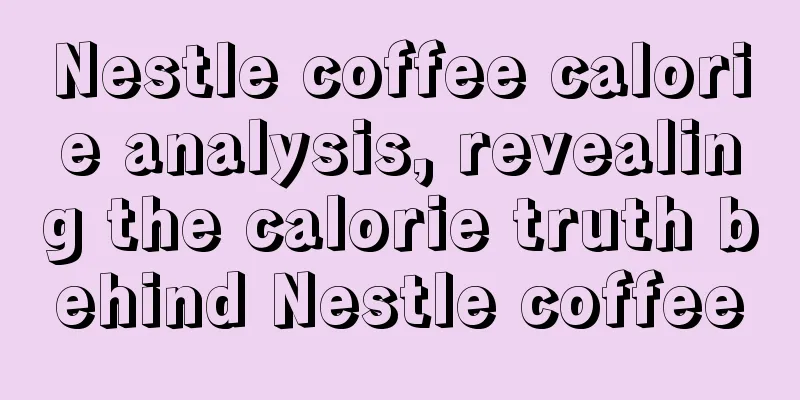 Nestle coffee calorie analysis, revealing the calorie truth behind Nestle coffee